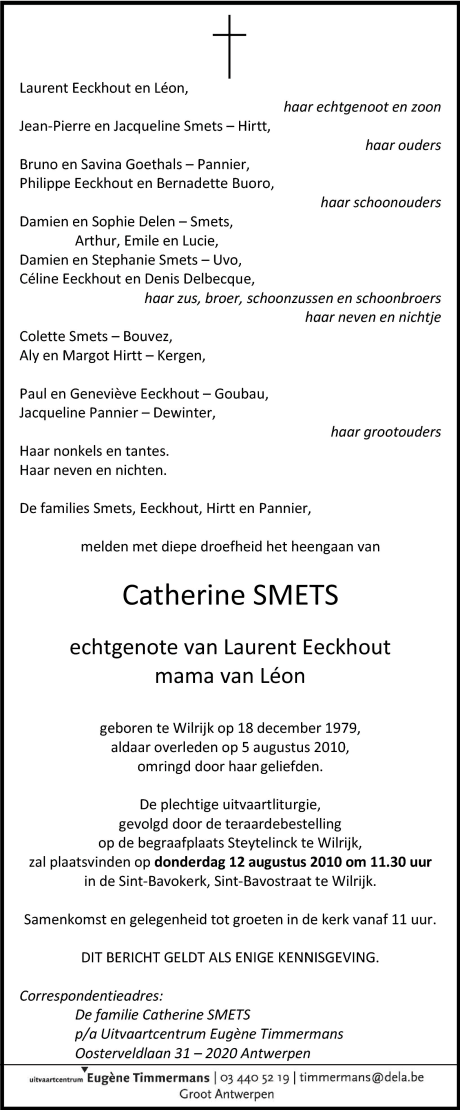 Laurent Eeckhout en Léon,
haar echtgenoot en zoon
Jean-Pierre en Jacqueline Smets – Hirtt,
haar ouders
Bruno en Savina Goethals – Pannier,
Philippe Eeckhout en Bernadette Buoro,
haar schoonouders
Damien en Sophie Delen – Smets,
Arthur, Emile en Lucie,
Damien en Stephanie Smets – Uvo,
Céline Eeckhout en Denis Delbecque,
haar zus, broer, schoonzussen en schoonbroers
haar neven en nichtje
Colette Smets – Bouvez,
Aly en Margot Hirtt – Kergen,

Paul en Geneviève Eeckhout – Goubau,
Jacqueline Pannier – Dewinter,
haar grootouders
Haar nonkels en tantes.
Haar neven en nichten.

De families Smets, Eeckhout, Hirtt en Pannier,

melden met diepe droefheid het heengaan van

Catherine SMETS

echtgenote van Laurent Eeckhout
mama van Léon

geboren te Wilrijk op 18 december 1979,
aldaar overleden op 5 augustus 2010,
omringd door haar geliefden.

De plechtige uitvaartliturgie,
gevolgd door de teraardebestelling
op de begraafplaats Steytelinck te Wilrijk,
zal plaatsvinden op donderdag 12 augustus 2010 om 11.30 uur
in de Sint-Bavokerk, Sint-Bavostraat te Wilrijk.

Samenkomst en gelegenheid tot groeten in de kerk vanaf 11 uur.

DIT BERICHT GELDT ALS ENIGE KENNISGEVING.

Correspondentieadres:
De familie Catherine SMETS
p/a Uitvaartcentrum Eugène Timmermans
Oosterveldlaan 31 – 2020 Antwerpen

uitvaartcentrum Eugène Timmermans | 03 440 52 19 | timmermans@dela.be
Groot Antwerpen